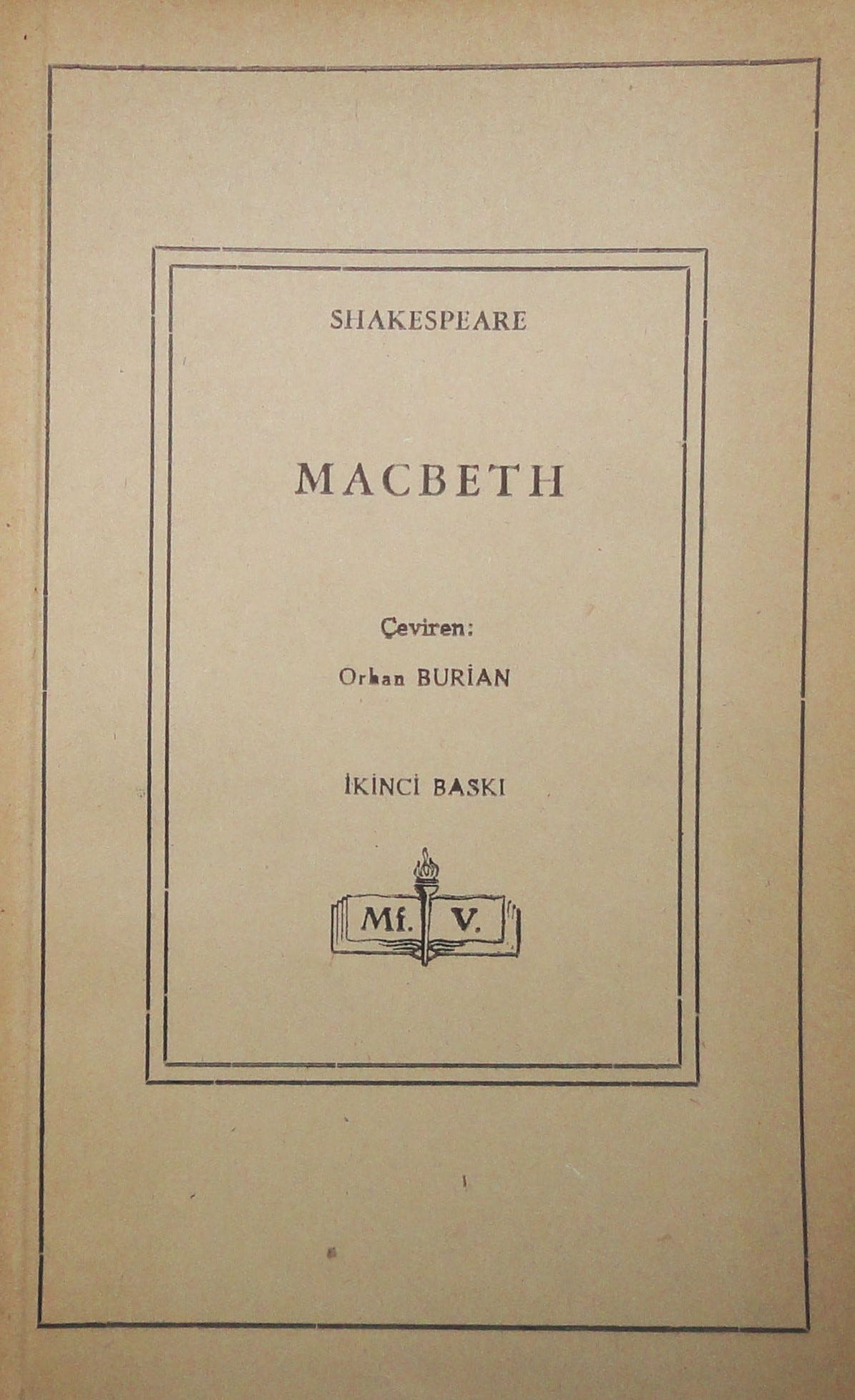 SHAKESPEARE

MACBETH

Çeviren:

Orhan BURİAN

İKİNCİ BASKI

Mf. V.